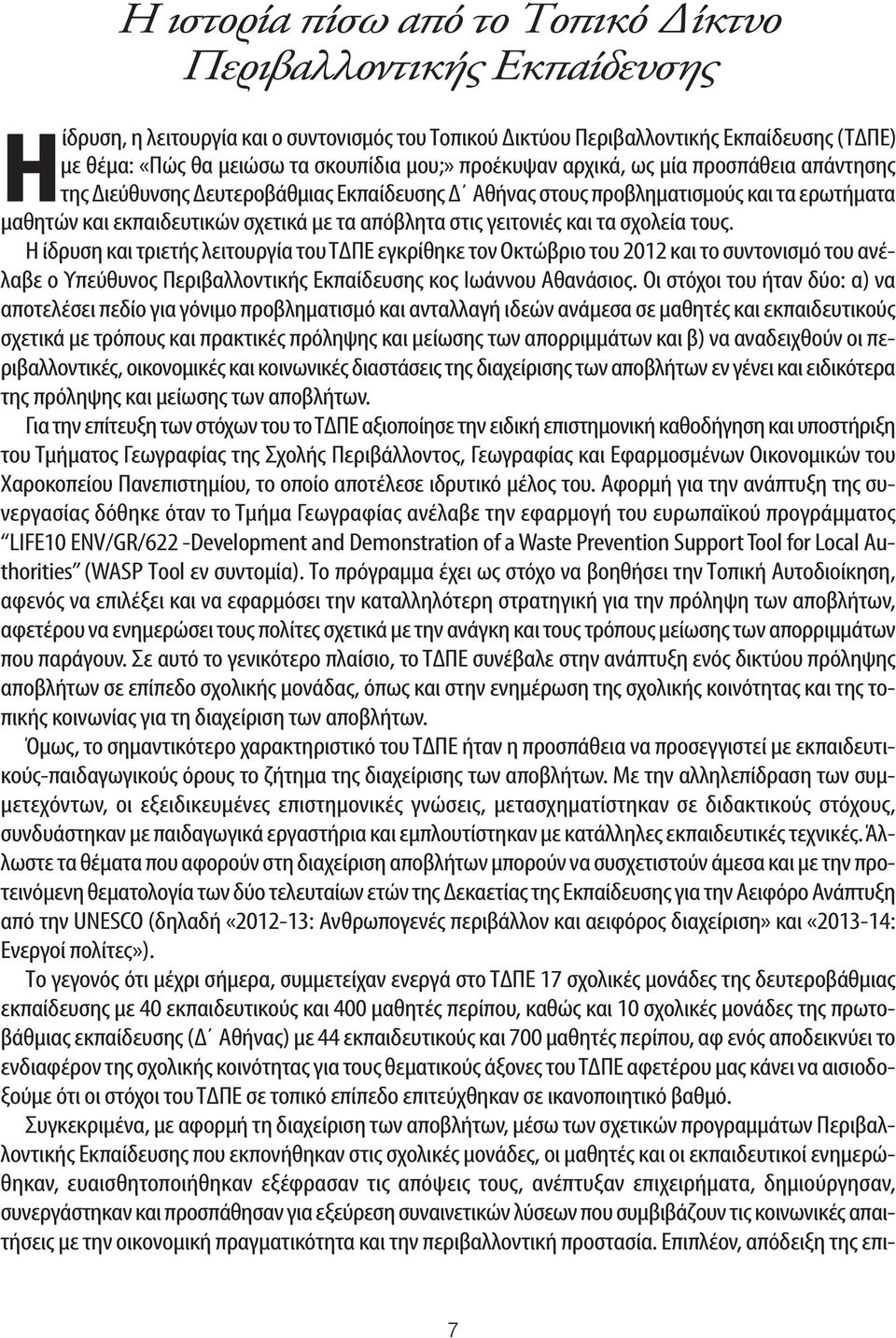 Η ιστορία πίσω από το Τοπικό Δίκτυο Περιβαλλοντικής Εκπαίδευσης

Η ίδρυση, η λειτουργία και ο συντονισμός του Τοπικού Δικτύου Περιβαλλοντικής Εκπαίδευσης (ΤΔΠΕ) με θέμα: «Πώς θα μειώσω τα σκουπίδια μου;» προέκυψαν αρχικά, ως μία προσπάθεια απάντησης της Διεύθυνσης Δευτεροβάθμιας Εκπαίδευσης Δ΄ Αθήνας στους προβληματισμούς και τα ερωτήματα μαθητών και εκπαιδευτικών σχετικά με τα απόβλητα στις γειτονιές και τα σχολεία τους.

Η ίδρυση και τριετής λειτουργία του ΤΔΠΕ εγκρίθηκε τον Οκτώβριο του 2012 και το συντονισμό του ανέλαβε ο Υπεύθυνος Περιβαλλοντικής Εκπαίδευσης κος Ιωάννου Αθανάσιος. Οι στόχοι του ήταν δύο: α) να αποτελέσει πεδίο για γόνιμο προβληματισμό και ανταλλαγή ιδεών ανάμεσα σε μαθητές και εκπαιδευτικούς σχετικά με τρόπους και πρακτικές πρόληψης και μείωσης των απορριμμάτων και β) να αναδειχθούν οι περιβαλλοντικές, οικονομικές και κοινωνικές διαστάσεις της διαχείρισης των αποβλήτων εν γένει και ειδικότερα της πρόληψης και μείωσης των αποβλήτων.

Για την επίτευξη των στόχων του το ΤΔΠΕ αξιοποίησε την ειδική επιστημονική καθοδήγηση και υποστήριξη του Τμήματος Γεωγραφίας της Σχολής Περιβάλλοντος, Γεωγραφίας και Εφαρμοσμένων Οικονομικών του Χαροκοπείου Πανεπιστημίου, το οποίο αποτέλεσε ιδρυτικό μέλος του. Αφορμή για την ανάπτυξη της συνεργασίας δόθηκε όταν το Τμήμα Γεωγραφίας ανέλαβε την εφαρμογή του ευρωπαϊκού προγράμματος "LIFE10 ENV/GR/622 -Development and Demonstration of a Waste Prevention Support Tool for Local Authorities" (WASP Tool εν συντομία). Το πρόγραμμα έχει ως στόχο να βοηθήσει την Τοπική Αυτοδιοίκηση, αφενός να επιλέξει και να εφαρμόσει την καταλληλότερη στρατηγική για την πρόληψη των αποβλήτων, αφετέρου να ενημερώσει τους πολίτες σχετικά με την ανάγκη και τους τρόπους μείωσης των απορριμμάτων που παράγουν. Σε αυτό το γενικότερο πλαίσιο, το ΤΔΠΕ συνέβαλε στην ανάπτυξη ενός δικτύου πρόληψης αποβλήτων σε επίπεδο σχολικής μονάδας, όπως και στην ενημέρωση της σχολικής κοινότητας και της τοπικής κοινωνίας για τη διαχείριση των αποβλήτων.

Όμως, το σημαντικότερο χαρακτηριστικό του ΤΔΠΕ ήταν η προσπάθεια να προσεγγιστεί με εκπαιδευτικούς-παιδαγωγικούς όρους το ζήτημα της διαχείρισης των αποβλήτων. Με την αλληλεπίδραση των συμμετεχόντων, οι εξειδικευμένες επιστημονικές γνώσεις, μετασχηματίστηκαν σε διδακτικούς στόχους, συνδυάστηκαν με παιδαγωγικά εργαστήρια και εμπλουτίστηκαν με κατάλληλες εκπαιδευτικές τεχνικές. Άλλωστε τα θέματα που αφορούν στη διαχείριση αποβλήτων μπορούν να συσχετιστούν άμεσα και με την προτεινόμενη θεματολογία των δύο τελευταίων ετών της Δεκαετίας της Εκπαίδευσης για την Αειφόρο Ανάπτυξη από την UNESCO (δηλαδή «2012-13: Ανθρωπογενές περιβάλλον και αειφόρος διαχείριση» και «2013-14: Ενεργοί πολίτες»).

Το γεγονός ότι μέχρι σήμερα, συμμετείχαν ενεργά στο ΤΔΠΕ 17 σχολικές μονάδες της δευτεροβάθμιας εκπαίδευσης με 40 εκπαιδευτικούς και 400 μαθητές περίπου, καθώς και 10 σχολικές μονάδες της πρωτοβάθμιας εκπαίδευσης (Δ΄ Αθήνας) με 44 εκπαιδευτικούς και 700 μαθητές περίπου, αφ ενός αποδεικνύει το ενδιαφέρον της σχολικής κοινότητας για τους θεματικούς άξονες του ΤΔΠΕ αφετέρου μας κάνει να αισιοδοξούμε ότι οι στόχοι του ΤΔΠΕ σε τοπικό επίπεδο επιτεύχθηκαν σε ικανοποιητικό βαθμό.

Συγκεκριμένα, με αφορμή τη διαχείριση των αποβλήτων, μέσω των σχετικών προγραμμάτων Περιβαλλοντικής Εκπαίδευσης που εκπονήθηκαν στις σχολικές μονάδες, οι μαθητές και οι εκπαιδευτικοί ενημερώθηκαν, ευαισθητοποιήθηκαν εξέφρασαν τις απόψεις τους, ανέπτυξαν επιχειρήματα, δημιούργησαν, συνεργάστηκαν και προσπάθησαν για εξεύρεση συναινετικών λύσεων που συμβιβάζουν τις κοινωνικές απαιτήσεις με την οικονομική πραγματικότητα και την περιβαλλοντική προστασία. Επιπλέον, απόδειξη της επι-

7